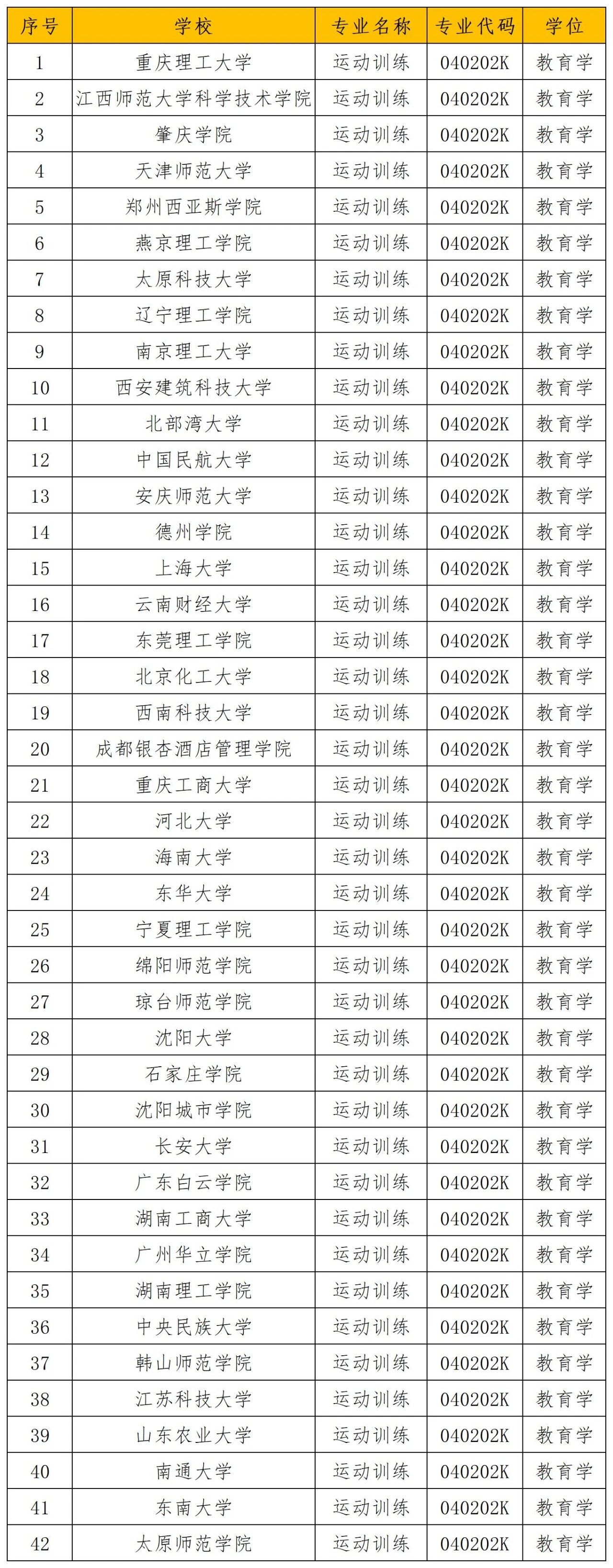 | 序号 | 学校 | 专业名称 | 专业代码 | 学位 |
|---|---|---|---|---|
| 1 | 重庆理工大学 | 运动训练 | 040202K | 教育学 |
| 2 | 江西师范大学科学技术学院 | 运动训练 | 040202K | 教育学 |
| 3 | 肇庆学院 | 运动训练 | 040202K | 教育学 |
| 4 | 天津师范大学 | 运动训练 | 040202K | 教育学 |
| 5 | 郑州西亚斯学院 | 运动训练 | 040202K | 教育学 |
| 6 | 燕京理工学院 | 运动训练 | 040202K | 教育学 |
| 7 | 太原科技大学 | 运动训练 | 040202K | 教育学 |
| 8 | 辽宁理工学院 | 运动训练 | 040202K | 教育学 |
| 9 | 南京理工大学 | 运动训练 | 040202K | 教育学 |
| 10 | 西安建筑科技大学 | 运动训练 | 040202K | 教育学 |
| 11 | 北部湾大学 | 运动训练 | 040202K | 教育学 |
| 12 | 中国民航大学 | 运动训练 | 040202K | 教育学 |
| 13 | 安庆师范大学 | 运动训练 | 040202K | 教育学 |
| 14 | 德州学院 | 运动训练 | 040202K | 教育学 |
| 15 | 上海大学 | 运动训练 | 040202K | 教育学 |
| 16 | 云南财经大学 | 运动训练 | 040202K | 教育学 |
| 17 | 东莞理工学院 | 运动训练 | 040202K | 教育学 |
| 18 | 北京化工大学 | 运动训练 | 040202K | 教育学 |
| 19 | 西南科技大学 | 运动训练 | 040202K | 教育学 |
| 20 | 成都银杏酒店管理学院 | 运动训练 | 040202K | 教育学 |
| 21 | 重庆工商大学 | 运动训练 | 040202K | 教育学 |
| 22 | 河北大学 | 运动训练 | 040202K | 教育学 |
| 23 | 海南大学 | 运动训练 | 040202K | 教育学 |
| 24 | 东华大学 | 运动训练 | 040202K | 教育学 |
| 25 | 宁夏理工学院 | 运动训练 | 040202K | 教育学 |
| 26 | 绵阳师范学院 | 运动训练 | 040202K | 教育学 |
| 27 | 琼台师范学院 | 运动训练 | 040202K | 教育学 |
| 28 | 沈阳大学 | 运动训练 | 040202K | 教育学 |
| 29 | 石家庄学院 | 运动训练 | 040202K | 教育学 |
| 30 | 沈阳城市学院 | 运动训练 | 040202K | 教育学 |
| 31 | 长安大学 | 运动训练 | 040202K | 教育学 |
| 32 | 广东白云学院 | 运动训练 | 040202K | 教育学 |
| 33 | 湖南工商大学 | 运动训练 | 040202K | 教育学 |
| 34 | 广州华立学院 | 运动训练 | 040202K | 教育学 |
| 35 | 湖南理工学院 | 运动训练 | 040202K | 教育学 |
| 36 | 中央民族大学 | 运动训练 | 040202K | 教育学 |
| 37 | 韩山师范学院 | 运动训练 | 040202K | 教育学 |
| 38 | 江苏科技大学 | 运动训练 | 040202K | 教育学 |
| 39 | 山东农业大学 | 运动训练 | 040202K | 教育学 |
| 40 | 南通大学 | 运动训练 | 040202K | 教育学 |
| 41 | 东南大学 | 运动训练 | 040202K | 教育学 |
| 42 | 太原师范学院 | 运动训练 | 040202K | 教育学 |